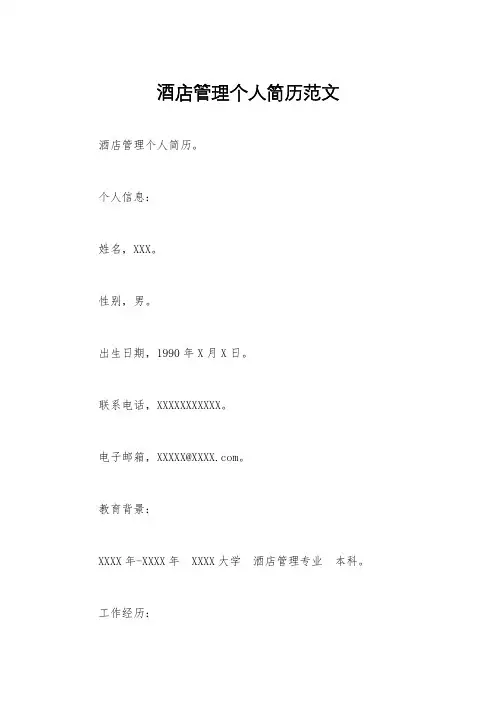 酒店管理个人简历范文

酒店管理个人简历。

个人信息：

姓名，XXX。

性别，男。

出生日期，1990 年 X 月 X 日。

联系电话，XXXXXXXXXXX。

电子邮箱，XXXXX@XXXX.com。

教育背景：

XXXX 年-XXXX 年　XXXX 大学　酒店管理专业　本科。

工作经历：